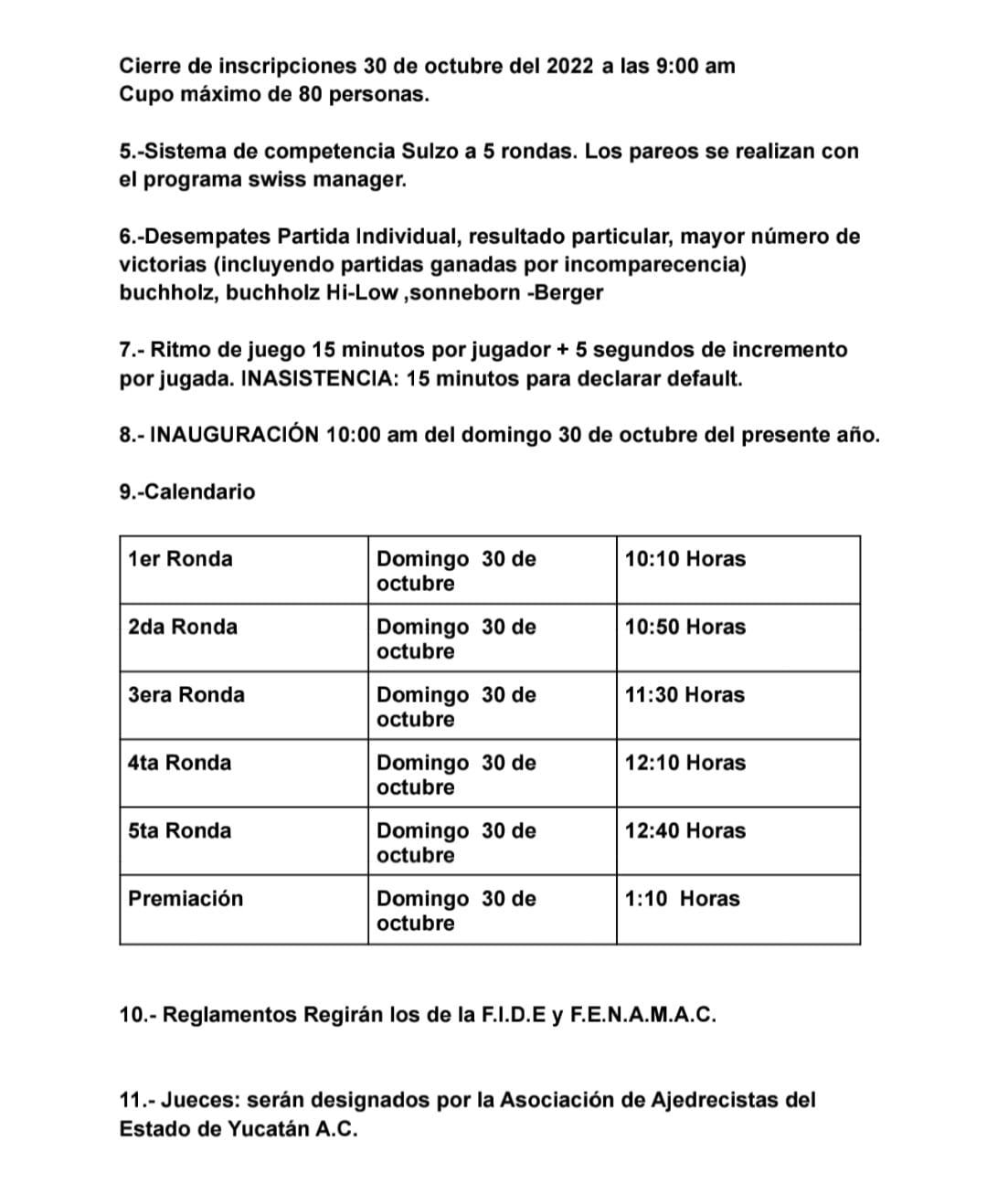 Cierre de inscripciones 30 de octubre del 2022 a las 9:00 am
Cupo máximo de 80 personas.

5.-Sistema de competencia Sulzo a 5 rondas. Los pareos se realizan con el programa swiss manager.

6.-Desempates Partida Individual, resultado particular, mayor número de victorias (incluyendo partidas ganadas por incomparecencia) buchholz, buchholz Hi-Low ,sonneborn -Berger

7.- Ritmo de juego 15 minutos por jugador + 5 segundos de incremento por jugada. INASISTENCIA: 15 minutos para declarar default.

8.- INAUGURACIÓN 10:00 am del domingo 30 de octubre del presente año.

9.-Calendario

| 1er Ronda | Domingo 30 de octubre | 10:10 Horas |
|---|---|---|
| 2da Ronda | Domingo 30 de octubre | 10:50 Horas |
| 3era Ronda | Domingo 30 de octubre | 11:30 Horas |
| 4ta Ronda | Domingo 30 de octubre | 12:10 Horas |
| 5ta Ronda | Domingo 30 de octubre | 12:40 Horas |
| Premiación | Domingo 30 de octubre | 1:10 Horas |

10.- Reglamentos Regirán los de la F.I.D.E y F.E.N.A.M.A.C.

11.- Jueces: serán designados por la Asociación de Ajedrecistas del Estado de Yucatán A.C.